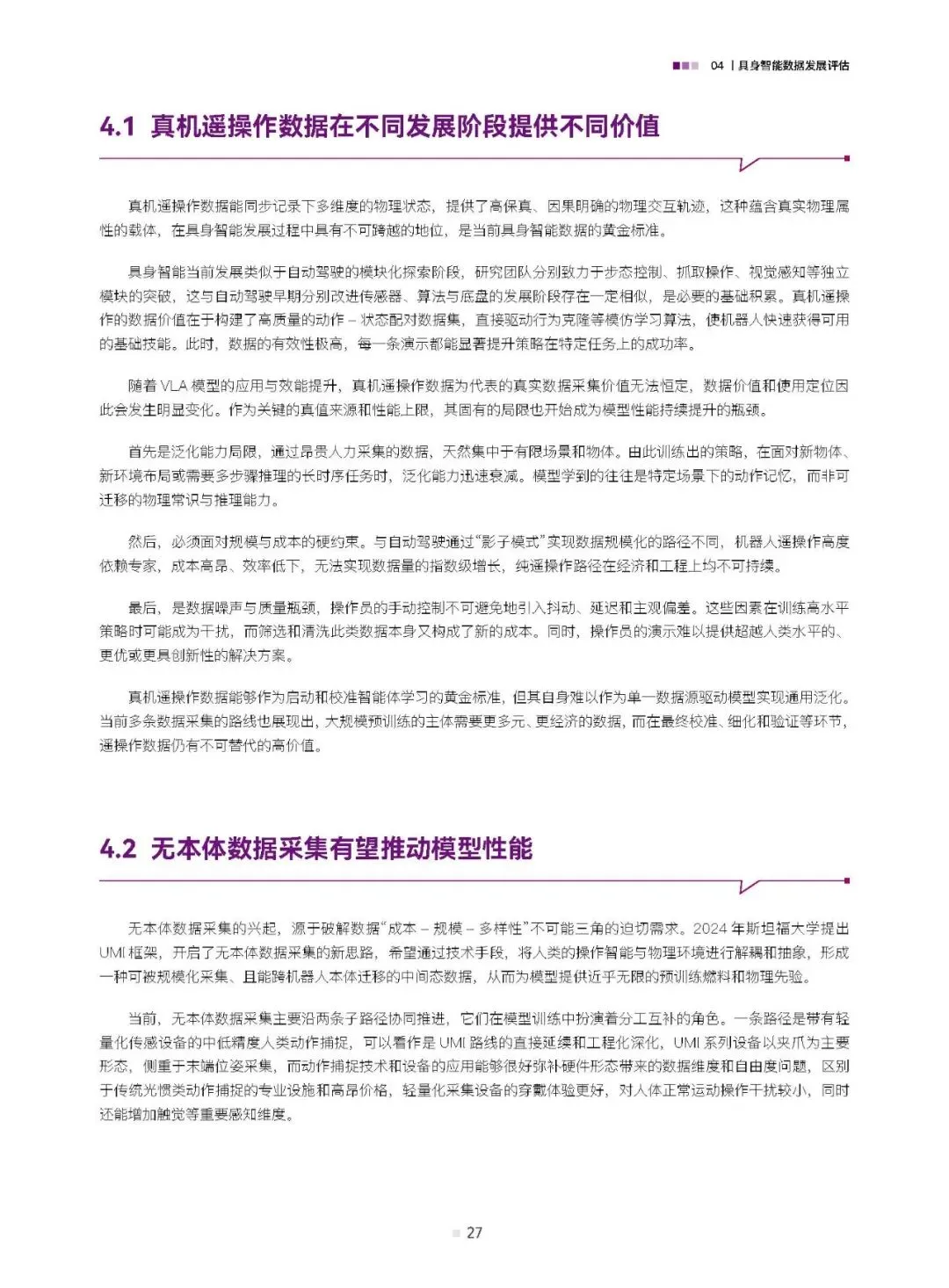 04 | 具身智能数据发展评估

4.1 真机遥操作数据在不同发展阶段提供不同价值

真机遥操作数据能同步记录下多维度的物理状态，提供了高保真、因果明确的物理交互轨迹，这种蕴含真实物理属性的载体，在具身智能发展过程中具有不可跨越的地位，是当前具身智能数据的黄金标准。

具身智能当前发展类似于自动驾驶的模块化探索阶段，研究团队分别致力于步态控制、抓取操作、视觉感知等独立模块的突破，这与自动驾驶早期分别改进传感器、算法与底盘的发展阶段存在一定相似，是必要的基础积累。真机遥操作的数据价值在于构建了高质量的动作 – 状态配对数据集，直接驱动行为克隆等模仿学习算法，使机器人快速获得可用的基础技能。此时，数据的有效性极高，每一条演示都能显著提升策略在特定任务上的成功率。

随着 VLA 模型的应用与效能提升，真机遥操作数据为代表的真实数据采集价值无法恒定，数据价值和使用定位因此会发生明显变化。作为关键的真值来源和性能上限，其固有的局限也开始成为模型性能持续提升的瓶颈。

首先是泛化能力局限，通过昂贵人力采集的数据，天然集中于有限场景和物体。由此训练出的策略，在面对新物体、新环境布局或需要多步骤推理的长时序任务时，泛化能力迅速衰减。模型学到的往往是特定场景下的动作记忆，而非可迁移的物理常识与推理能力。

然后，必须面对规模与成本的硬约束。与自动驾驶通过“影子模式”实现数据规模化的路径不同，机器人遥操作高度依赖专家，成本高昂、效率低下，无法实现数据量的指数级增长，纯遥操作路径在经济和工程上均不可持续。

最后，是数据噪声与质量瓶颈，操作员的手动控制不可避免地引入抖动、延迟和主观偏差。这些因素在训练高水平策略时可能成为干扰，而筛选和清洗此类数据本身又构成了新的成本。同时，操作员的演示难以提供超越人类水平的、更优或更具创新性的解决方案。

真机遥操作数据能够作为启动和校准智能体学习的黄金标准，但其自身难以作为单一数据源驱动模型实现通用泛化。当前多条数据采集的路线也展现出，大规模预训练的主体需要更多元、更经济的数据，而在最终校准、细化和验证等环节，遥操作数据仍有不可替代的高价值。

4.2 无本体数据采集有望推动模型性能

无本体数据采集的兴起，源于破解数据“成本 – 规模 – 多样性”不可能三角的迫切需求。2024 年斯坦福大学提出 UMI 框架，开启了无本体数据采集的新思路，希望通过技术手段，将人类的操作智能与物理环境进行解耦和抽象，形成一种可被规模化采集、且能跨机器人本体迁移的中间态数据，从而为模型提供近乎无限的预训练燃料和物理先验。

当前，无本体数据采集主要沿两条子路径协同推进，它们在模型训练中扮演着分工互补的角色。一条路径是带有轻量化传感设备的中低精度人类动作捕捉，可以看作是 UMI 路线的直接延续和工程化深化，UMI 系列设备以夹爪为主要形态，侧重于末端位姿采集，而动作捕捉技术和设备的应用能够很好弥补硬件形态带来的数据维度和自由度问题，区别于传统光惯类动作捕捉的专业设施和高昂价格，轻量化采集设备的穿戴体验更好，对人体正常运动操作干扰较小，同时还能增加触觉等重要感知维度。

27